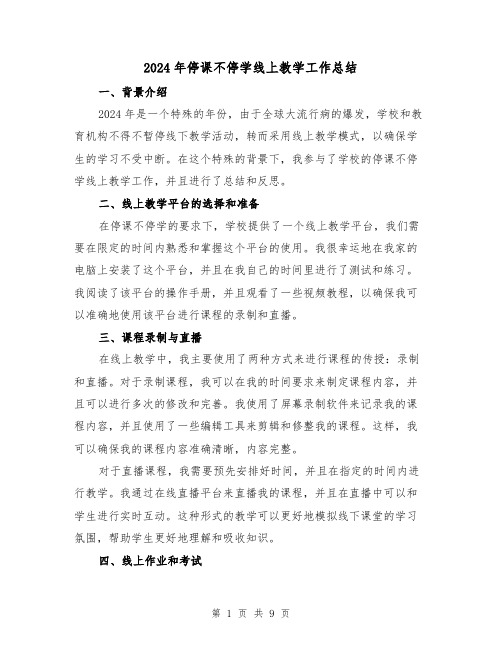 2024年停课不停学线上教学工作总结

一、背景介绍

2024年是一个特殊的年份，由于全球大流行病的爆发，学校和教育机构不得不暂停线下教学活动，转而采用线上教学模式，以确保学生的学习不受中断。在这个特殊的背景下，我参与了学校的停课不停学线上教学工作，并且进行了总结和反思。

二、线上教学平台的选择和准备

在停课不停学的要求下，学校提供了一个线上教学平台，我们需要在限定的时间内熟悉和掌握这个平台的使用。我很幸运地在我家的电脑上安装了这个平台，并且在我自己的时间里进行了测试和练习。我阅读了该平台的操作手册，并且观看了一些视频教程，以确保我可以准确地使用该平台进行课程的录制和直播。

三、课程录制与直播

在线上教学中，我主要使用了两种方式来进行课程的传授：录制和直播。对于录制课程，我可以在我的时间要求来制定课程内容，并且可以进行多次的修改和完善。我使用了屏幕录制软件来记录我的课程内容，并且使用了一些编辑工具来剪辑和修整我的课程。这样，我可以确保我的课程内容准确清晰，内容完整。

对于直播课程，我需要预先安排好时间，并且在指定的时间内进行教学。我通过在线直播平台来直播我的课程，并且在直播中可以和学生进行实时互动。这种形式的教学可以更好地模拟线下课堂的学习氛围，帮助学生更好地理解和吸收知识。

四、线上作业和考试

第 1 页 共 9 页